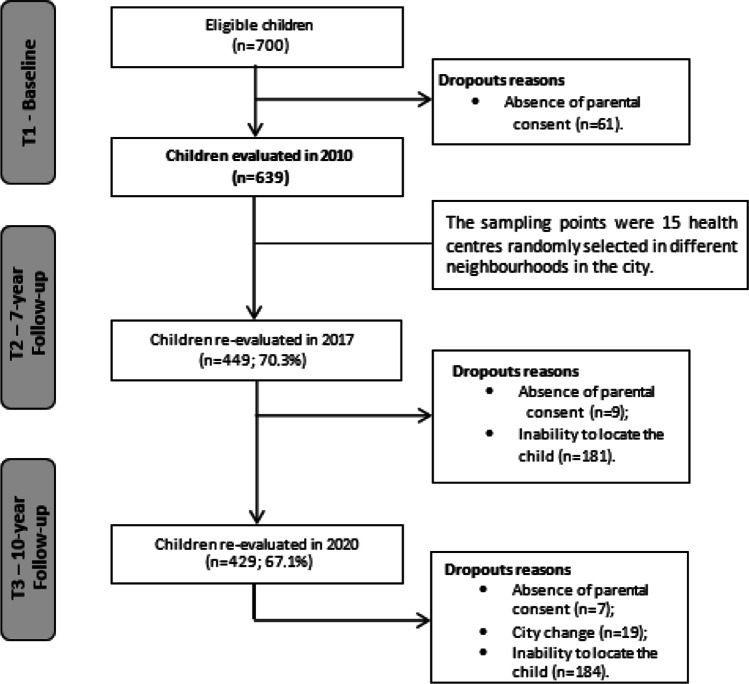 T1 - Baseline

Eligible children
(n=700)

Dropouts reasons
• Absence of parental consent (n=61).

Children evaluated in 2010
(n=639)

T2 – 7-year Follow-up

The sampling points were 15 health centres randomly selected in different neighbourhoods in the city.

Children re-evaluated in 2017
(n=449; 70.3%)

Dropouts reasons
• Absence of parental consent (n=9);
• Inability to locate the child (n=181).

T3 – 10-year Follow-up

Children re-evaluated in 2020
(n=429; 67.1%)

Dropouts reasons
• Absence of parental consent (n=7);
• City change (n=19);
• Inability to locate the child (n=184).